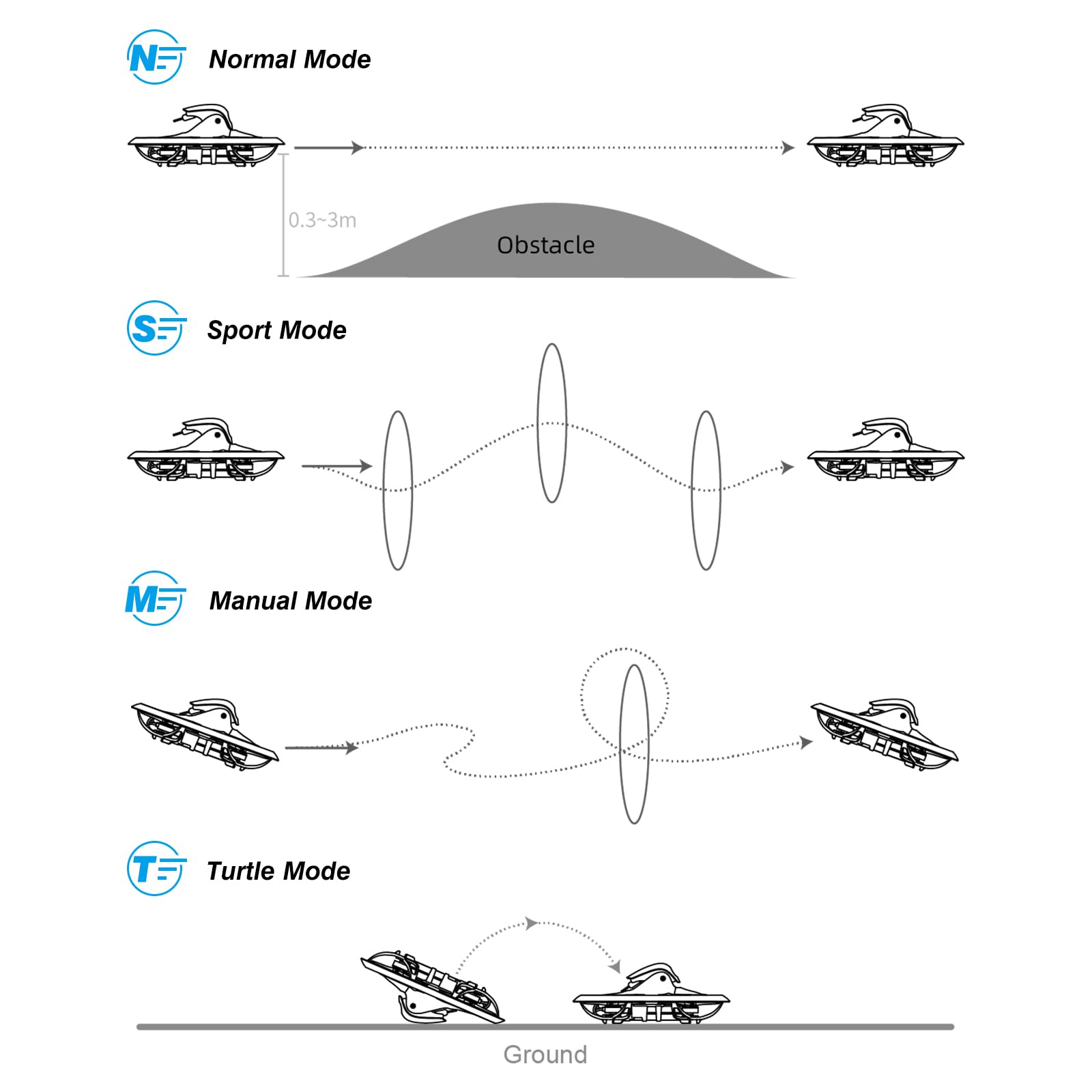 N Normal Mode

0.3~3m

Obstacle

S Sport Mode

M Manual Mode

T Turtle Mode

Ground